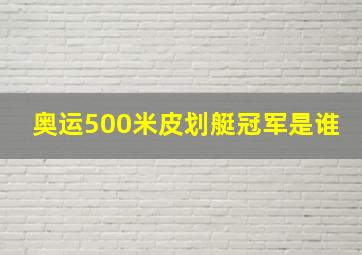 奥运500米皮划艇冠军是谁